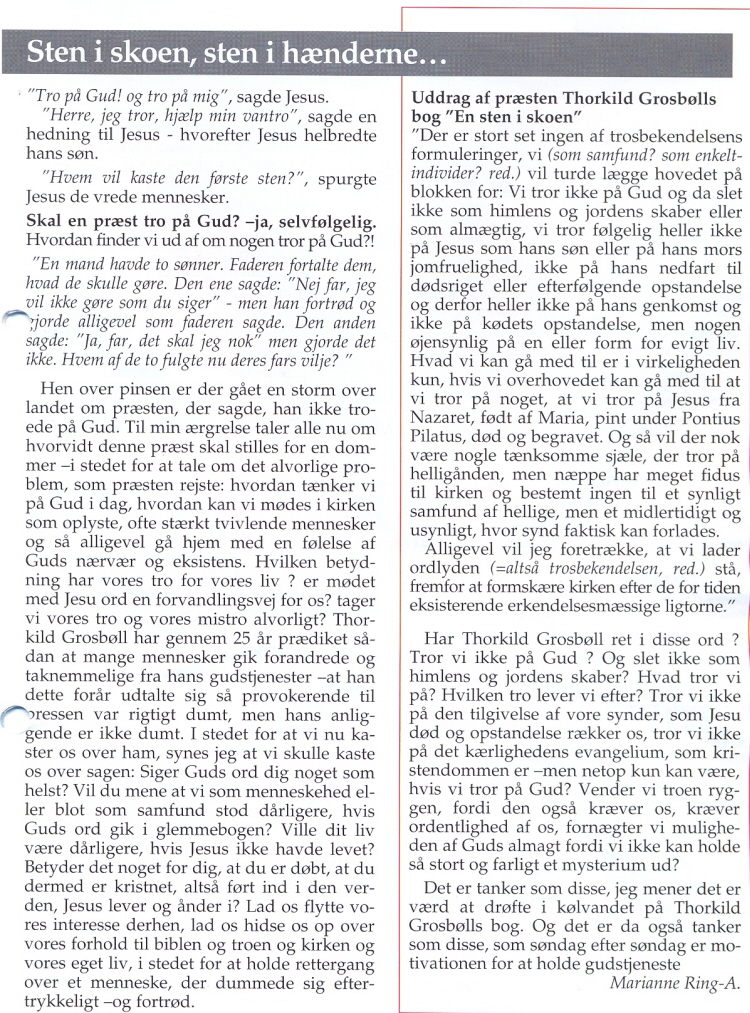 Sten i skoen, sten i hænderne…

"Tro på Gud! og tro på mig", sagde Jesus.

"Herre, jeg tror, hjælp min vantro", sagde en hedning til Jesus - hvorefter Jesus helbredte hans søn.

"Hvem vil kaste den første sten?", spurgte Jesus de vrede mennesker.

Skal en præst tro på Gud? –ja, selvfølgelig. Hvordan finder vi ud af om nogen tror på Gud?!

"En mand havde to sønner. Faderen fortalte dem, hvad de skulle gøre. Den ene sagde: "Nej far, jeg vil ikke gøre som du siger" - men han fortrød og gjorde alligevel som faderen sagde. Den anden sagde: "Ja, far, det skal jeg nok" men gjorde det ikke. Hvem af de to fulgte nu deres fars vilje? "

Hen over pinsen er der gået en storm over landet om præsten, der sagde, han ikke troede på Gud. Til min ærgrelse taler alle nu om hvorvidt denne præst skal stilles for en dommer –i stedet for at tale om det alvorlige problem, som præsten rejste: hvordan tænker vi på Gud i dag, hvordan kan vi mødes i kirken som oplyste, ofte stærkt tvivlende mennesker og så alligevel gå hjem med en følelse af Guds nærvær og eksistens. Hvilken betydning har vores tro for vores liv ? er mødet med Jesu ord en forvandlingsvej for os? tager vi vores tro og vores mistro alvorligt? Thorkild Grosbøll har gennem 25 år prædiket sådan at mange mennesker gik forandrede og taknemmelige fra hans gudstjenester –at han dette forår udtalte sig så provokerende til pressen var rigtigt dumt, men hans anliggende er ikke dumt. I stedet for at vi nu kaster os over ham, synes jeg at vi skulle kaste os over sagen: Siger Guds ord dig noget som helst? Vil du mene at vi som menneskehed eller blot som samfund stod dårligere, hvis Guds ord gik i glemmebogen? Ville dit liv være dårligere, hvis Jesus ikke havde levet? Betyder det noget for dig, at du er døbt, at du dermed er kristnet, altså ført ind i den verden, Jesus lever og ånder i? Lad os flytte vores interesse derhen, lad os hidse os op over vores forhold til biblen og troen og kirken og vores eget liv, i stedet for at holde rettergang over et menneske, der dummede sig eftertrykkeligt –og fortrød.

Uddrag af præsten Thorkild Grosbølls bog "En sten i skoen"

"Der er stort set ingen af trosbekendelsens formuleringer, vi (som samfund? som enkeltindivider? red.) vil turde lægge hovedet på blokken for: Vi tror ikke på Gud og da slet ikke som himlens og jordens skaber eller som almægtig, vi tror følgelig heller ikke på Jesus som hans søn eller på hans mors jomfruelighed, ikke på hans nedfart til dødsriget eller efterfølgende opstandelse og derfor heller ikke på hans genkomst og ikke på kødets opstandelse, men nogen øjensynlig på en eller form for evigt liv. Hvad vi kan gå med til er i virkeligheden kun, hvis vi overhovedet kan gå med til at vi tror på noget, at vi tror på Jesus fra Nazaret, født af Maria, pint under Pontius Pilatus, død og begravet. Og så vil der nok være nogle tænksomme sjæle, der tror på helligånden, men næppe har meget fidus til kirken og bestemt ingen til et synligt samfund af hellige, men et midlertidigt og usynligt, hvor synd faktisk kan forlades.

Alligevel vil jeg foretrække, at vi lader ordlyden (=altså trosbekendelsen, red.) stå, fremfor at formskære kirken efter de for tiden eksisterende erkendelsesmæssige ligtorne."

Har Thorkild Grosbøll ret i disse ord ? Tror vi ikke på Gud ? Og slet ikke som himlens og jordens skaber? Hvad tror vi på? Hvilken tro lever vi efter? Tror vi ikke på den tilgivelse af vore synder, som Jesu død og opstandelse rækker os, tror vi ikke på det kærlighedens evangelium, som kristendommen er –men netop kun kan være, hvis vi tror på Gud? Vender vi troen ryggen, fordi den også kræver os, kræver ordentlighed af os, fornægter vi muligheden af Guds almagt fordi vi ikke kan holde så stort og farligt et mysterium ud?

Det er tanker som disse, jeg mener det er værd at drøfte i kølvandet på Thorkild Grosbølls bog. Og det er da også tanker som disse, som søndag efter søndag er motivationen for at holde gudstjeneste

Marianne Ring-A.